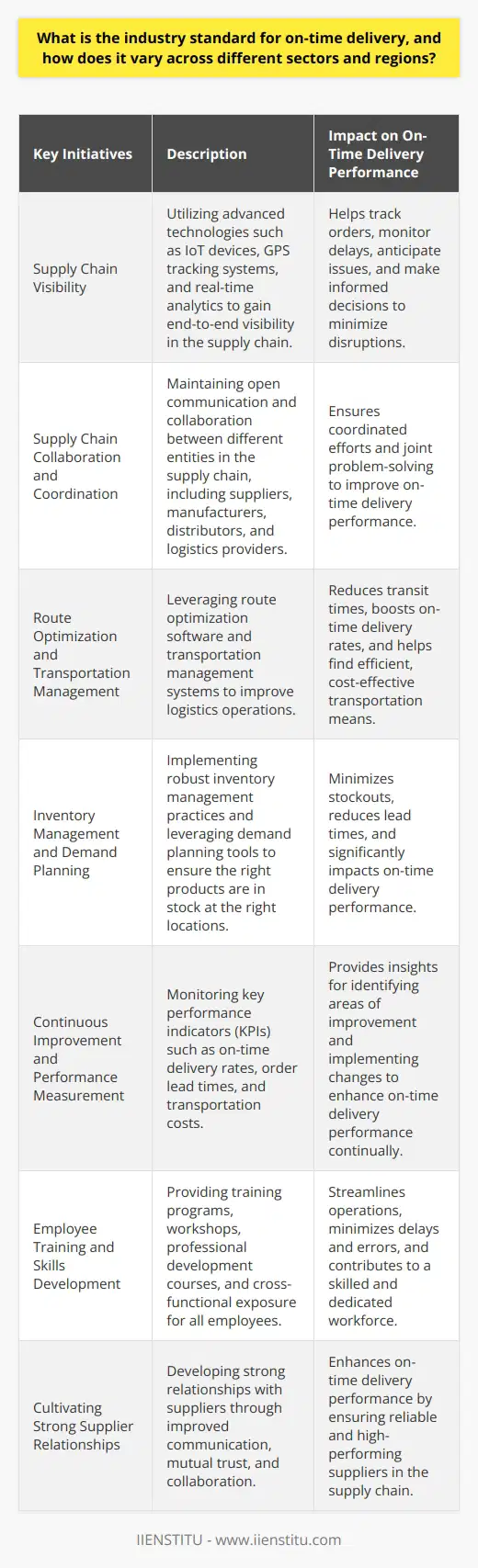 What is the industry standard for on-time delivery, and how does it vary across different sectors and regions?

| Key Initiatives | Description | Impact on On-Time Delivery Performance |
|---|---|---|
| Supply Chain Visibility | Utilizing advanced technologies such as IoT devices, GPS tracking systems, and real-time analytics to gain end-to-end visibility in the supply chain. | Helps track orders, monitor delays, anticipate issues, and make informed decisions to minimize disruptions. |
| Supply Chain Collaboration and Coordination | Maintaining open communication and collaboration between different entities in the supply chain, including suppliers, manufacturers, distributors, and logistics providers. | Ensures coordinated efforts and joint problem-solving to improve on-time delivery performance. |
| Route Optimization and Transportation Management | Leveraging route optimization software and transportation management systems to improve logistics operations. | Reduces transit times, boosts on-time delivery rates, and helps find efficient, cost-effective transportation means. |
| Inventory Management and Demand Planning | Implementing robust inventory management practices and leveraging demand planning tools to ensure the right products are in stock at the right locations. | Minimizes stockouts, reduces lead times, and significantly impacts on-time delivery performance. |
| Continuous Improvement and Performance Measurement | Monitoring key performance indicators (KPIs) such as on-time delivery rates, order lead times, and transportation costs. | Provides insights for identifying areas of improvement and implementing changes to enhance on-time delivery performance continually. |
| Employee Training and Skills Development | Providing training programs, workshops, professional development courses, and cross-functional exposure for all employees. | Streamlines operations, minimizes delays and errors, and contributes to a skilled and dedicated workforce. |
| Cultivating Strong Supplier Relationships | Developing strong relationships with suppliers through improved communication, mutual trust, and collaboration. | Enhances on-time delivery performance by ensuring reliable and high-performing suppliers in the supply chain. |

IIENSTITU - www.iienstitu.com